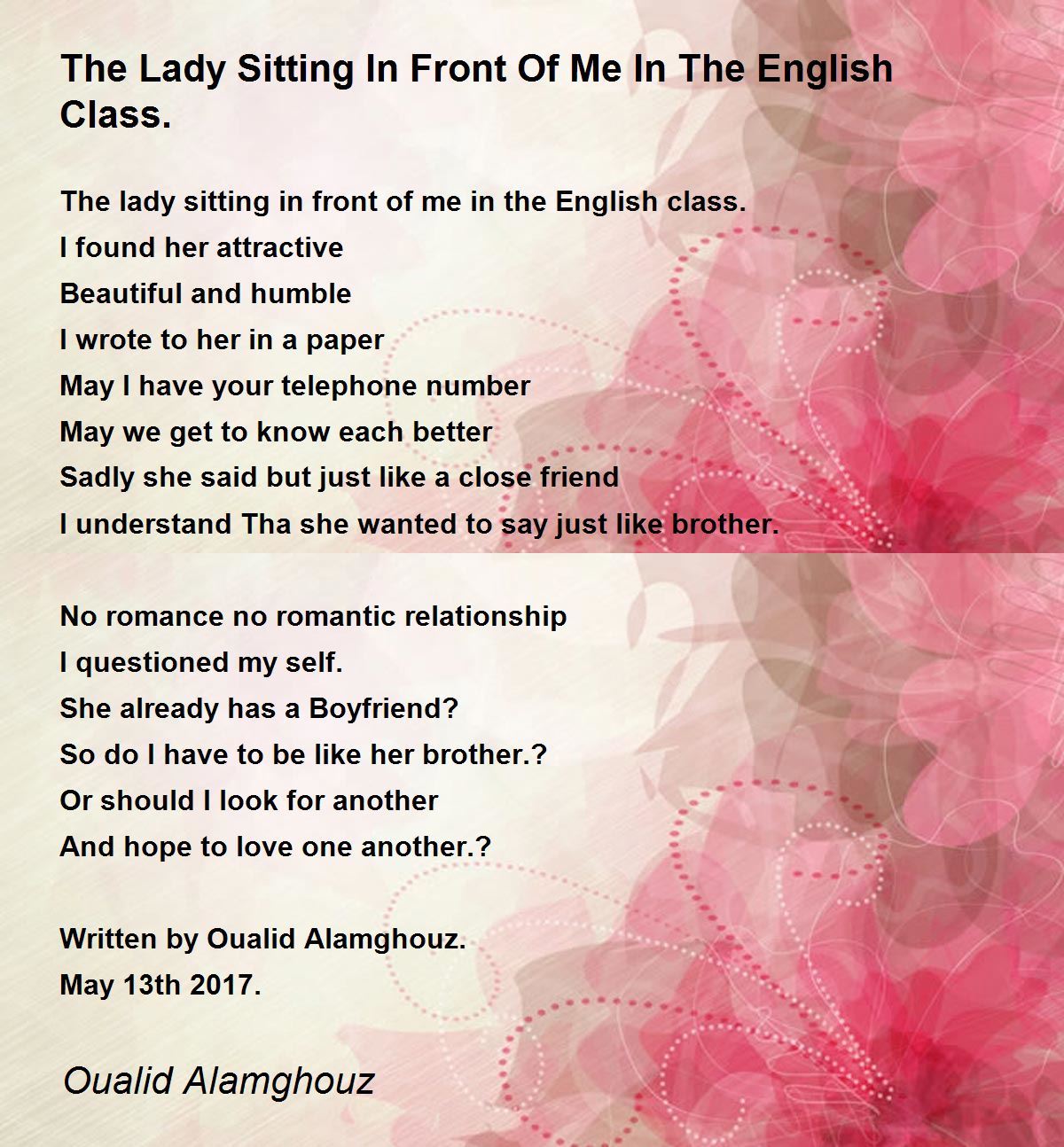 The Lady Sitting In Front Of Me In The English Class.

The lady sitting in front of me in the English class.
I found her attractive
Beautiful and humble
I wrote to her in a paper
May I have your telephone number
May we get to know each better
Sadly she said but just like a close friend
I understand Tha she wanted to say just like brother.

No romance no romantic relationship
I questioned my self.
She already has a Boyfriend?
So do I have to be like her brother.?
Or should I look for another
And hope to love one another.?

Written by Oualid Alamghouz.
May 13th 2017.

Oualid Alamghouz